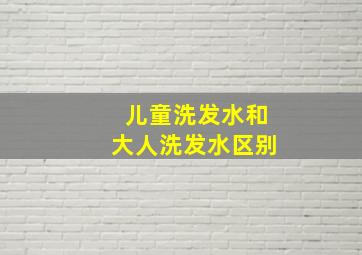 儿童洗发水和
大人洗发水区别